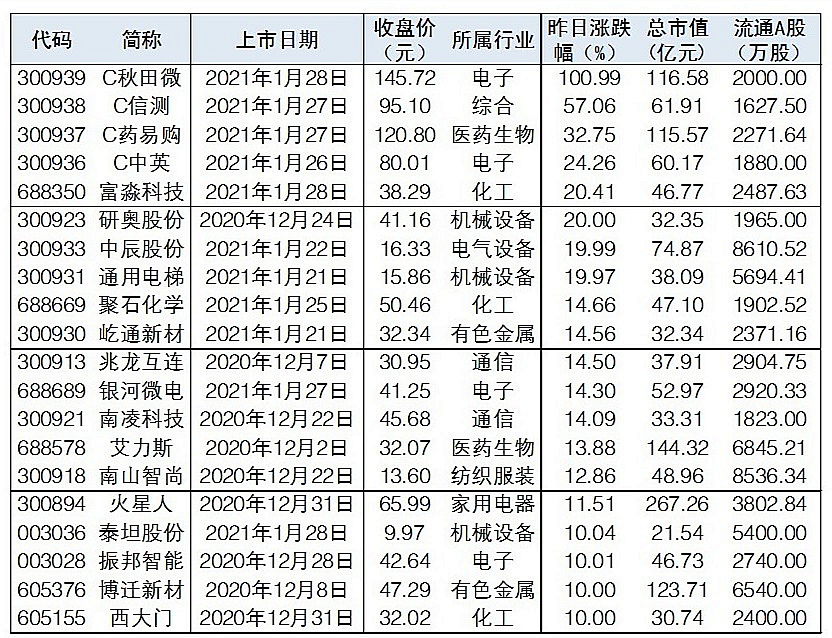 | 代码 | 简称 | 上市日期 | 收盘价（元） | 所属行业 | 昨日涨跌幅（%） | 总市值（亿元） | 流通A股（万股） |
|---|---|---|---|---|---|---|---|
| 300939 | C秋田微 | 2021年1月28日 | 145.72 | 电子 | 100.99 | 116.58 | 2000.00 |
| 300938 | C信测 | 2021年1月27日 | 95.10 | 综合 | 57.06 | 61.91 | 1627.50 |
| 300937 | C药易购 | 2021年1月27日 | 120.80 | 医药生物 | 32.75 | 115.57 | 2271.64 |
| 300936 | C中英 | 2021年1月26日 | 80.01 | 电子 | 24.26 | 60.17 | 1880.00 |
| 688350 | 富淼科技 | 2021年1月28日 | 38.29 | 化工 | 20.41 | 46.77 | 2487.63 |
| 300923 | 研奥股份 | 2020年12月24日 | 41.16 | 机械设备 | 20.00 | 32.35 | 1965.00 |
| 300933 | 中辰股份 | 2021年1月22日 | 16.33 | 电气设备 | 19.99 | 74.87 | 8610.52 |
| 300931 | 通用电梯 | 2021年1月21日 | 15.86 | 机械设备 | 19.97 | 38.09 | 5694.41 |
| 688669 | 聚石化学 | 2021年1月25日 | 50.46 | 化工 | 14.66 | 47.10 | 1902.52 |
| 300930 | 屹通新材 | 2021年1月21日 | 32.34 | 有色金属 | 14.56 | 32.34 | 2371.16 |
| 300913 | 兆龙互连 | 2020年12月7日 | 30.95 | 通信 | 14.50 | 37.91 | 2904.75 |
| 688689 | 银河微电 | 2021年1月27日 | 41.25 | 电子 | 14.30 | 52.97 | 2920.33 |
| 300921 | 南凌科技 | 2020年12月22日 | 45.68 | 通信 | 14.09 | 33.31 | 1823.00 |
| 688578 | 艾力斯 | 2020年12月2日 | 32.07 | 医药生物 | 13.88 | 144.32 | 6845.21 |
| 300918 | 南山智尚 | 2020年12月22日 | 13.60 | 纺织服装 | 12.86 | 48.96 | 8536.34 |
| 300894 | 火星人 | 2020年12月31日 | 65.99 | 家用电器 | 11.51 | 267.26 | 3802.84 |
| 003036 | 泰坦股份 | 2021年1月28日 | 9.97 | 机械设备 | 10.04 | 21.54 | 5400.00 |
| 003028 | 振邦智能 | 2020年12月28日 | 42.64 | 电子 | 10.01 | 46.73 | 2740.00 |
| 605376 | 博迁新材 | 2020年12月8日 | 47.29 | 有色金属 | 10.00 | 123.71 | 6540.00 |
| 605155 | 西大门 | 2020年12月31日 | 32.02 | 化工 | 10.00 | 30.74 | 2400.00 |